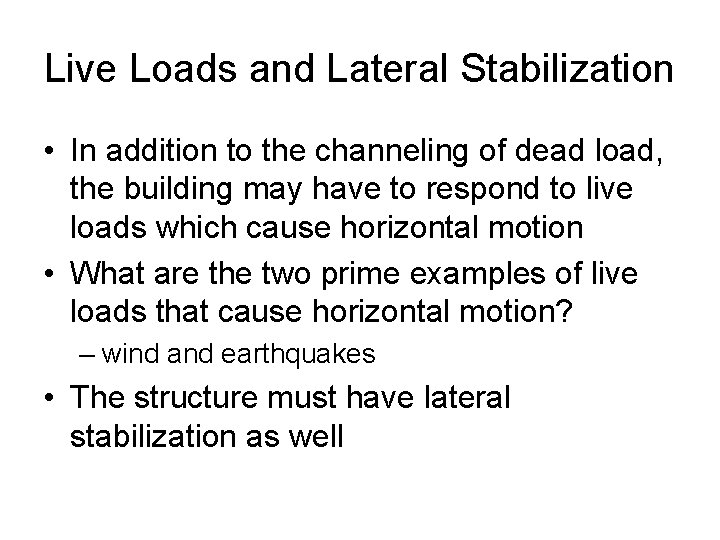 Live Loads and Lateral Stabilization

• In addition to the channeling of dead load, the building may have to respond to live loads which cause horizontal motion

• What are the two prime examples of live loads that cause horizontal motion?

– wind and earthquakes

• The structure must have lateral stabilization as well